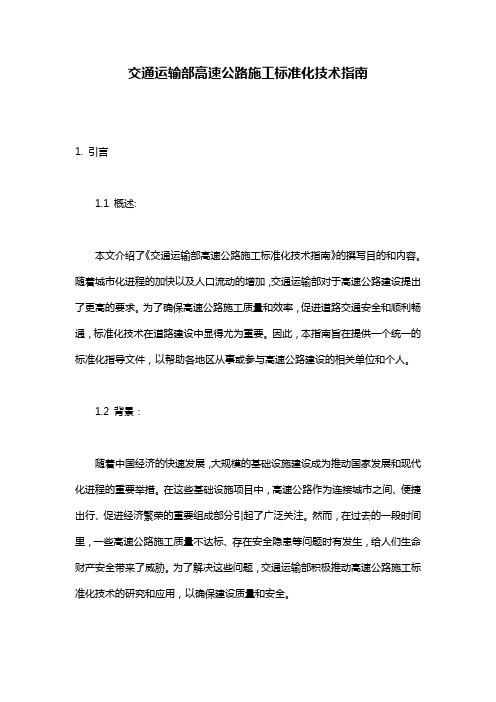 交通运输部高速公路施工标准化技术指南

1. 引言

1.1 概述:

本文介绍了《交通运输部高速公路施工标准化技术指南》的撰写目的和内容。随着城市化进程的加快以及人口流动的增加，交通运输部对于高速公路建设提出了更高的要求。为了确保高速公路施工质量和效率，促进道路交通安全和顺利畅通，标准化技术在道路建设中显得尤为重要。因此，本指南旨在提供一个统一的标准化指导文件，以帮助各地区从事或参与高速公路建设的相关单位和个人。

1.2 背景：

随着中国经济的快速发展，大规模的基础设施建设成为推动国家发展和现代化进程的重要举措。在这些基础设施项目中，高速公路作为连接城市之间、便捷出行、促进经济繁荣的重要组成部分引起了广泛关注。然而，在过去的一段时间里，一些高速公路施工质量不达标、存在安全隐患等问题时有发生，给人们生命财产安全带来了威胁。为了解决这些问题，交通运输部积极推动高速公路施工标准化技术的研究和应用，以确保建设质量和安全。